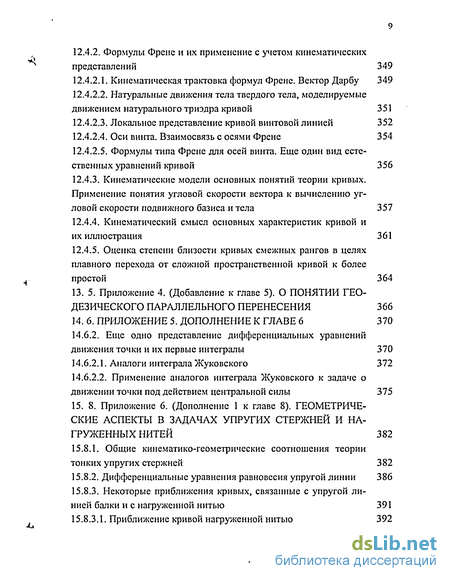 9

12.4.2. Формулы Френе и их применение с учетом кинематических представлений 349
12.4.2.1. Кинематическая трактовка формул Френе. Вектор Дарбу 349
12.4.2.2. Натуральные движения тела твердого тела, моделируемые движением натурального триэдра кривой 351
12.4.2.3. Локальное представление кривой винтовой линией 352
12.4.2.4. Оси винта. Взаимосвязь с осями Френе 354
12.4.2.5. Формулы типа Френе для осей винта. Еще один вид естественных уравнений кривой 356
12.4.3. Кинематические модели основных понятий теории кривых. Применение понятия угловой скорости вектора к вычислению угловой скорости подвижного базиса и тела 357
12.4.4. Кинематический смысл основных характеристик кривой и их иллюстрация 361
12.4.5. Оценка степени близости кривых смежных рангов в целях плавного перехода от сложной пространственной кривой к более простой 364
13. 5. Приложение 4. (Добавление к главе 5). О ПОНЯТИИ ГЕОДЕЗИЧЕСКОГО ПАРАЛЛЕЛЬНОГО ПЕРЕНЕСЕНИЯ 366
14. 6. ПРИЛОЖЕНИЕ 5. ДОПОЛНЕНИЕ К ГЛАВЕ 6 370
14.6.2. Еще одно представление дифференциальных уравнений движения точки и их первые интегралы 370
14.6.2.1. Аналоги интеграла Жуковского 372
14.6.2.2. Применение аналогов интеграла Жуковского к задаче о движении точки под действием центральной силы 375
15. 8. Приложение 6. (Дополнение 1 к главе 8). ГЕОМЕТРИЧЕСКИЕ АСПЕКТЫ В ЗАДАЧАХ УПРУГИХ СТЕРЖНЕЙ И НАГРУЖЕННЫХ НИТЕЙ 382
15.8.1. Общие кинематико-геометрические соотношения теории тонких упругих стержней 382
15.8.2. Дифференциальные уравнения равновесия упругой линии 386
15.8.3. Некоторые приближения кривых, связанные с упругой линией балки и с нагруженной нитью 391
15.8.3.1. Приближение кривой нагруженной нитью 392

dsLib.net
библиотека диссертаций